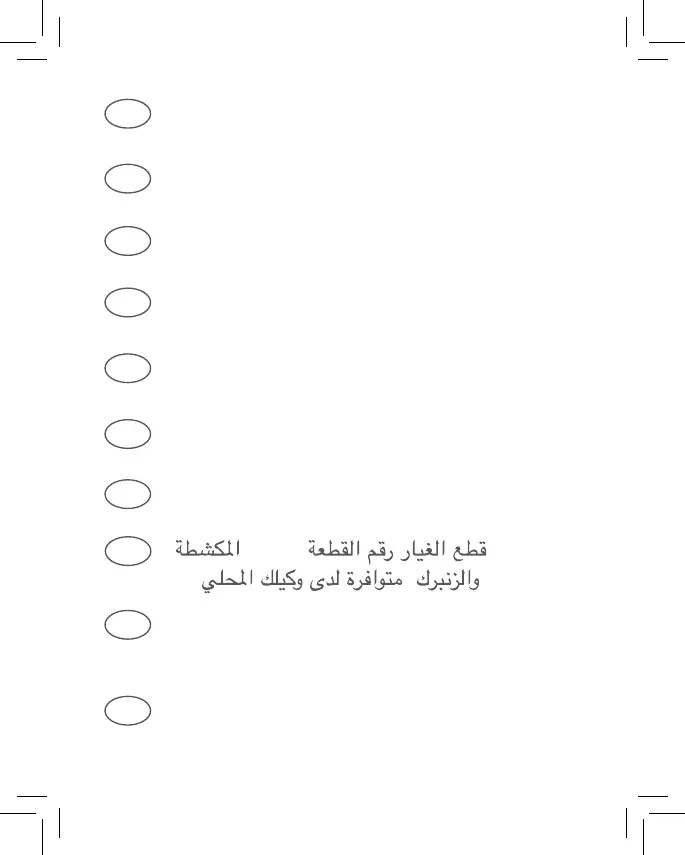 قطع الغيار رقم القطعة المكشطة والزنبرك متوافرة لدى وكيلك المحلي